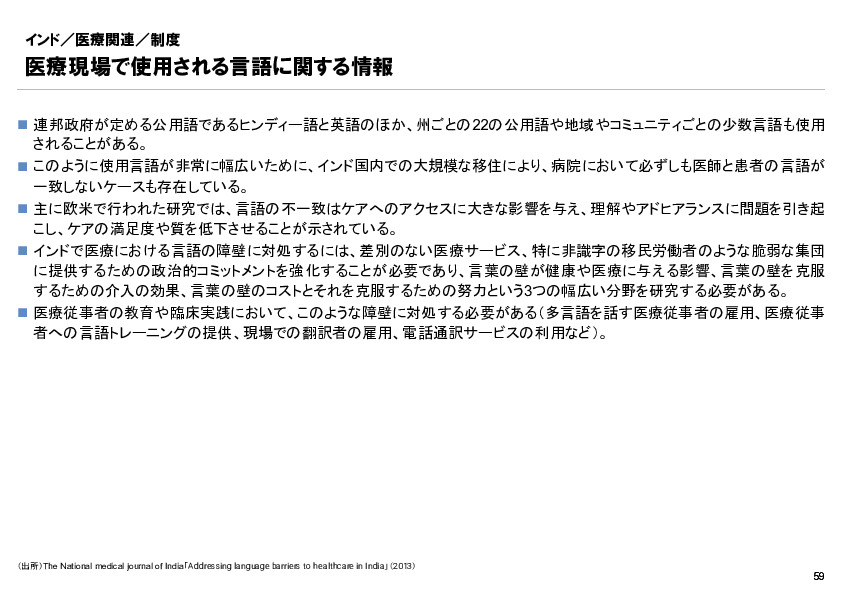 インド／医療関連／制度

医療現場で使用される言語に関する情報

■ 連邦政府が定める公用語であるヒンディー語と英語のほか、州ごとの22の公用語や地域やコミュニティごとの少数言語も使用されることがある。

■ このように使用言語が非常に幅広いために、インド国内での大規模な移住により、病院において必ずしも医師と患者の言語が一致しないケースも存在している。

■ 主に欧米で行われた研究では、言語の不一致はケアへのアクセスに大きな影響を与え、理解やアドヒアランスに問題を引き起こし、ケアの満足度や質を低下させることが示されている。

■ インドで医療における言語の障壁に対処するには、差別のない医療サービス、特に非識字の移民労働者のような脆弱な集団に提供するための政治的コミットメントを強化することが必要であり、言葉の壁が健康や医療に与える影響、言葉の壁を克服するための介入の効果、言葉の壁のコストとそれを克服するための努力という3つの幅広い分野を研究する必要がある。

■ 医療従事者の教育や臨床実践において、このような障壁に対処する必要がある（多言語を話す医療従事者の雇用、医療従事者への言語トレーニングの提供、現場での翻訳者の雇用、電話通訳サービスの利用など）。

（出所）The National medical journal of India「Addressing language barriers to healthcare in India」(2013)

59